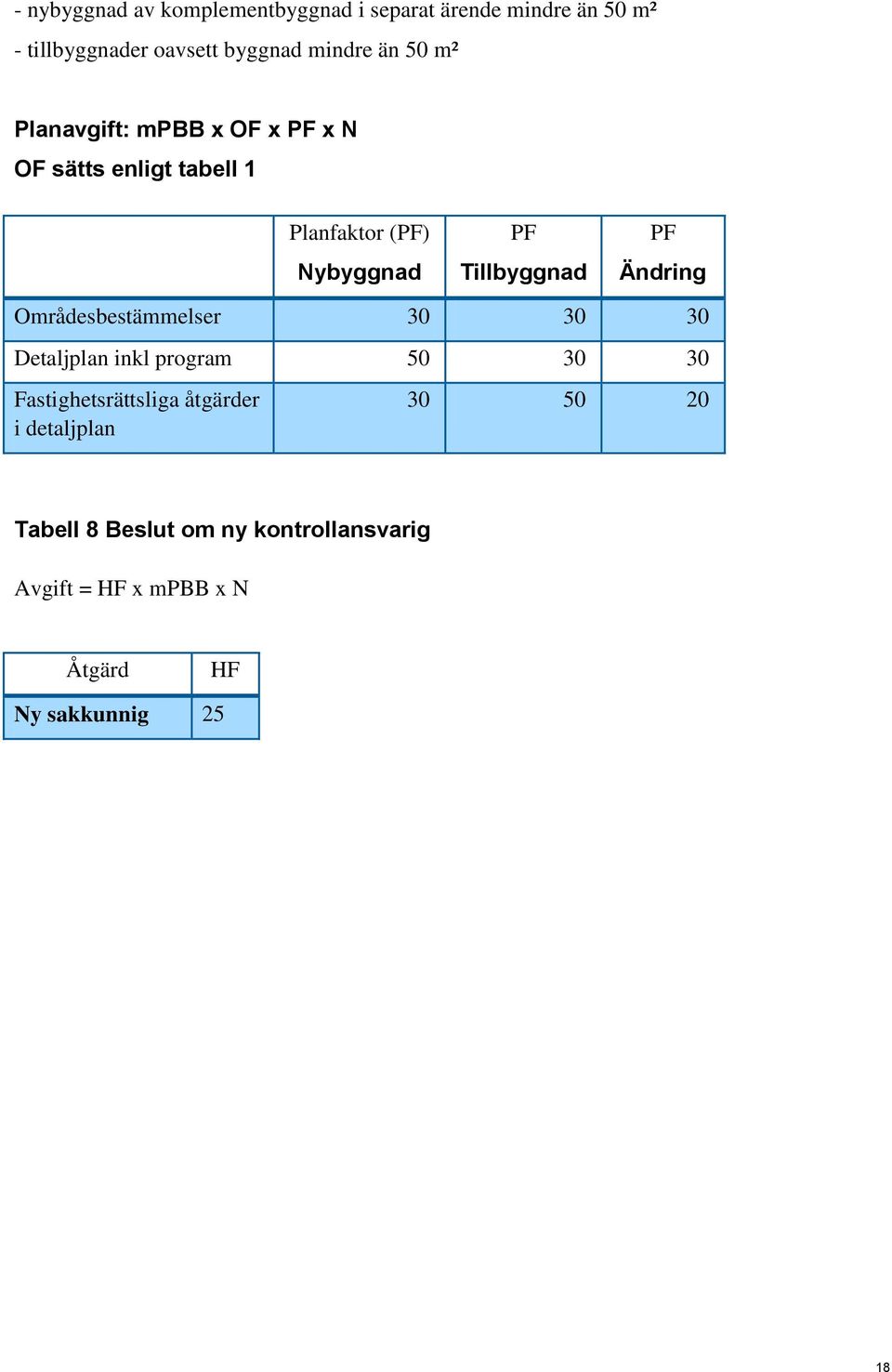 - nybyggnad av komplementbyggnad i separat ärende mindre än 50 m²

- tillbyggnader oavsett byggnad mindre än 50 m²

Planavgift: mPBB x OF x PF x N

OF sätts enligt tabell 1

| | Planfaktor (PF) Nybyggnad | PF Tillbyggnad | PF Ändring |
|---|---|---|---|
| Områdesbestämmelser | 30 | 30 | 30 |
| Detaljplan inkl program | 50 | 30 | 30 |
| Fastighetsrättsliga åtgärder i detaljplan | 30 | 50 | 20 |

Tabell 8 Beslut om ny kontrollansvarig

Avgift = HF x mPBB x N

| Åtgärd | HF |
|---|---|
| Ny sakkunnig | 25 |

18